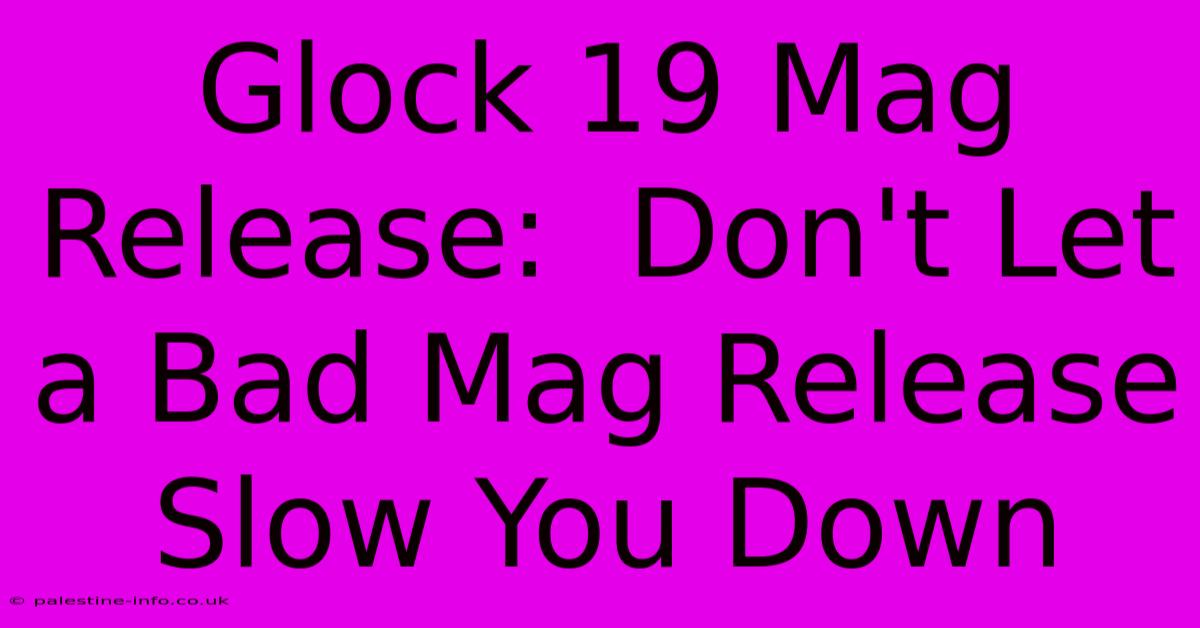 Glock 19 Mag Release:  Don't Let a Bad Mag Release Slow You Down

© palestine-info.co.uk